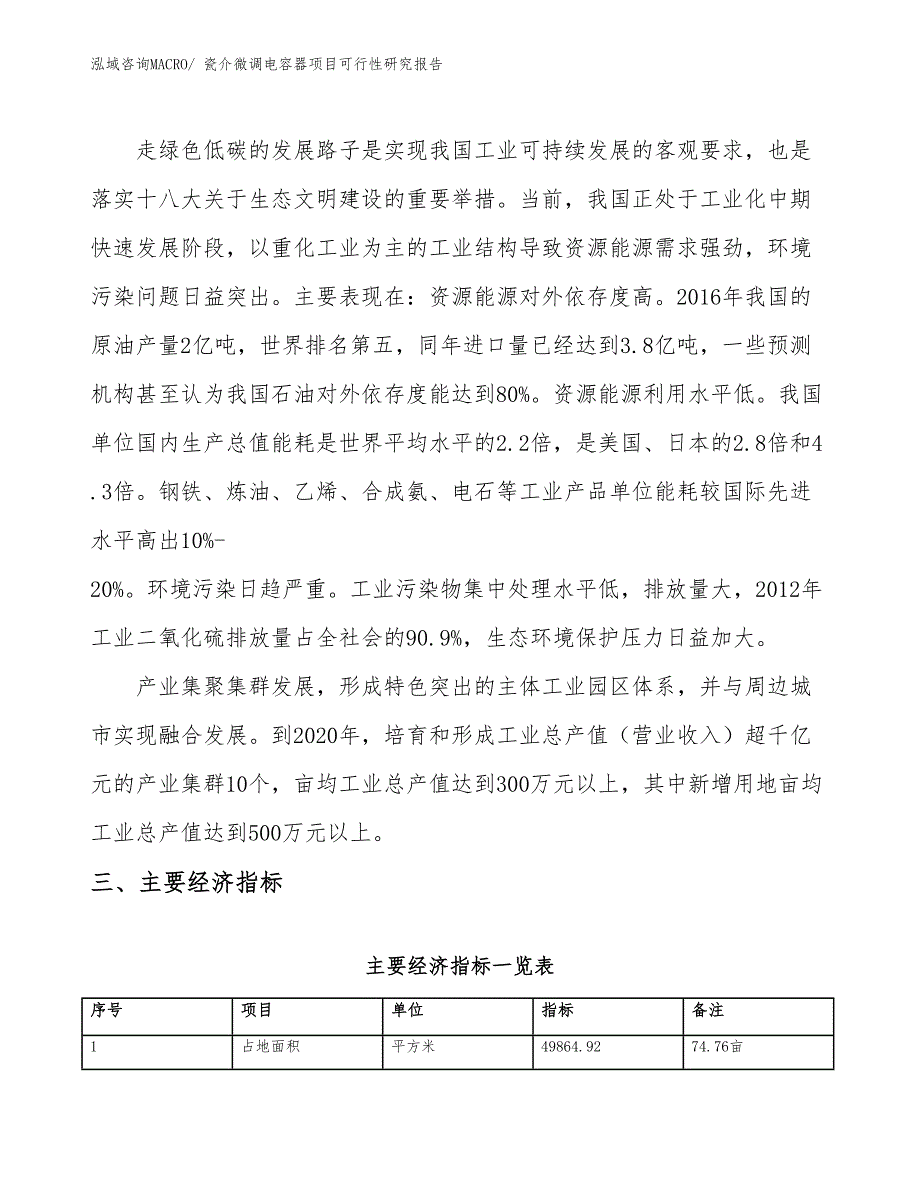 泓域咨询MACRO/ 瓷介微调电容器项目可行性研究报告

走绿色低碳的发展路子是实现我国工业可持续发展的客观要求，也是落实十八大关于生态文明建设的重要举措。当前，我国正处于工业化中期快速发展阶段，以重化工业为主的工业结构导致资源能源需求强劲，环境污染问题日益突出。主要表现在：资源能源对外依存度高。2016年我国的原油产量2亿吨，世界排名第五，同年进口量已经达到3.8亿吨，一些预测机构甚至认为我国石油对外依存度能达到80%。资源能源利用水平低。我国单位国内生产总值能耗是世界平均水平的2.2倍，是美国、日本的2.8倍和4.3倍。钢铁、炼油、乙烯、合成氨、电石等工业产品单位能耗较国际先进水平高出10%-

20%。环境污染日趋严重。工业污染物集中处理水平低，排放量大，2012年工业二氧化硫排放量占全社会的90.9%，生态环境保护压力日益加大。

产业集聚集群发展，形成特色突出的主体工业园区体系，并与周边城市实现融合发展。到2020年，培育和形成工业总产值（营业收入）超千亿元的产业集群10个，亩均工业总产值达到300万元以上，其中新增用地亩均工业总产值达到500万元以上。

三、主要经济指标

主要经济指标一览表

| 序号 | 项目 | 单位 | 指标 | 备注 |
|---|---|---|---|---|
| 1 | 占地面积 | 平方米 | 49864.92 | 74.76亩 |